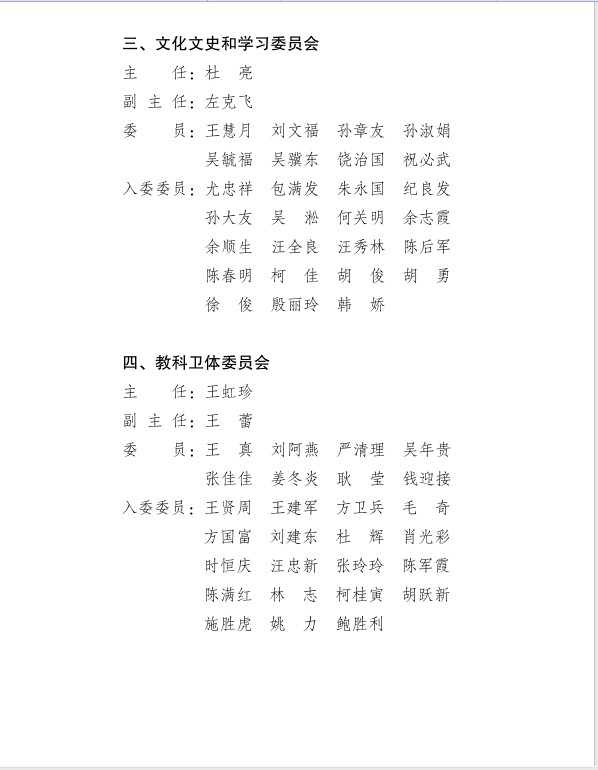 三、文化文史和学习委员会

主　　任：杜　亮

副 主 任：左克飞

委　　员：王慧月　刘文福　孙章友　孙淑娟
吴毓福　吴骥东　饶治国　祝必武

入委委员：尤忠祥　包满发　朱永国　纪良发
孙大友　吴　淞　何关明　余志霞
余顺生　汪全良　汪秀林　陈后军
陈春明　柯　佳　胡　俊　胡　勇
徐　俊　殷丽玲　韩　娇

四、教科卫体委员会

主　　任：王虹珍

副 主 任：王　蕾

委　　员：王　真　刘阿燕　严清理　吴年贵
张佳佳　姜冬炎　耿　莹　钱迎接

入委委员：王贤周　王建军　方卫兵　毛　奇
方国富　刘建东　杜　辉　肖光彩
时恒庆　汪忠新　张玲玲　陈军霞
陈满红　林　志　柯桂寅　胡跃新
施胜虎　姚　力　鲍胜利